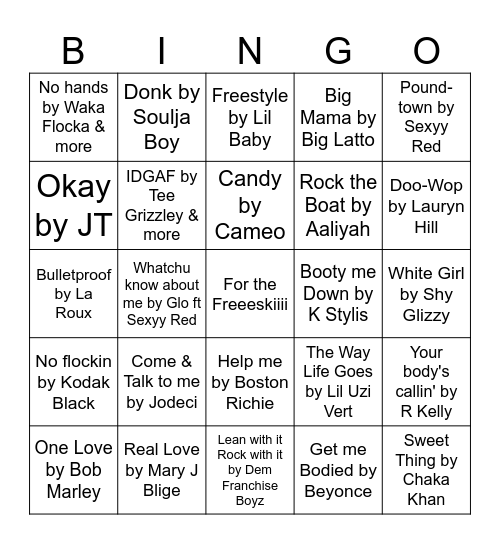 | B | I | N | G | O |
|---|---|---|---|---|
| No hands by Waka Flocka & more | Donk by Soulja Boy | Freestyle by Lil Baby | Big Mama by Big Latto | Pound-town by Sexyy Red |
| Okay by JT | IDGAF by Tee Grizzley & more | Candy by Cameo | Rock the Boat by Aaliyah | Doo-Wop by Lauryn Hill |
| Bulletproof by La Roux | Whatchu know about me by Glo ft Sexyy Red | For the Freeeskiiii | Booty me Down by K Stylis | White Girl by Shy Glizzy |
| No flockin by Kodak Black | Come & Talk to me by Jodeci | Help me by Boston Richie | The Way Life Goes by Lil Uzi Vert | Your body's callin' by R Kelly |
| One Love by Bob Marley | Real Love by Mary J Blige | Lean with it Rock with it by Dem Franchise Boyz | Get me Bodied by Beyonce | Sweet Thing by Chaka Khan |